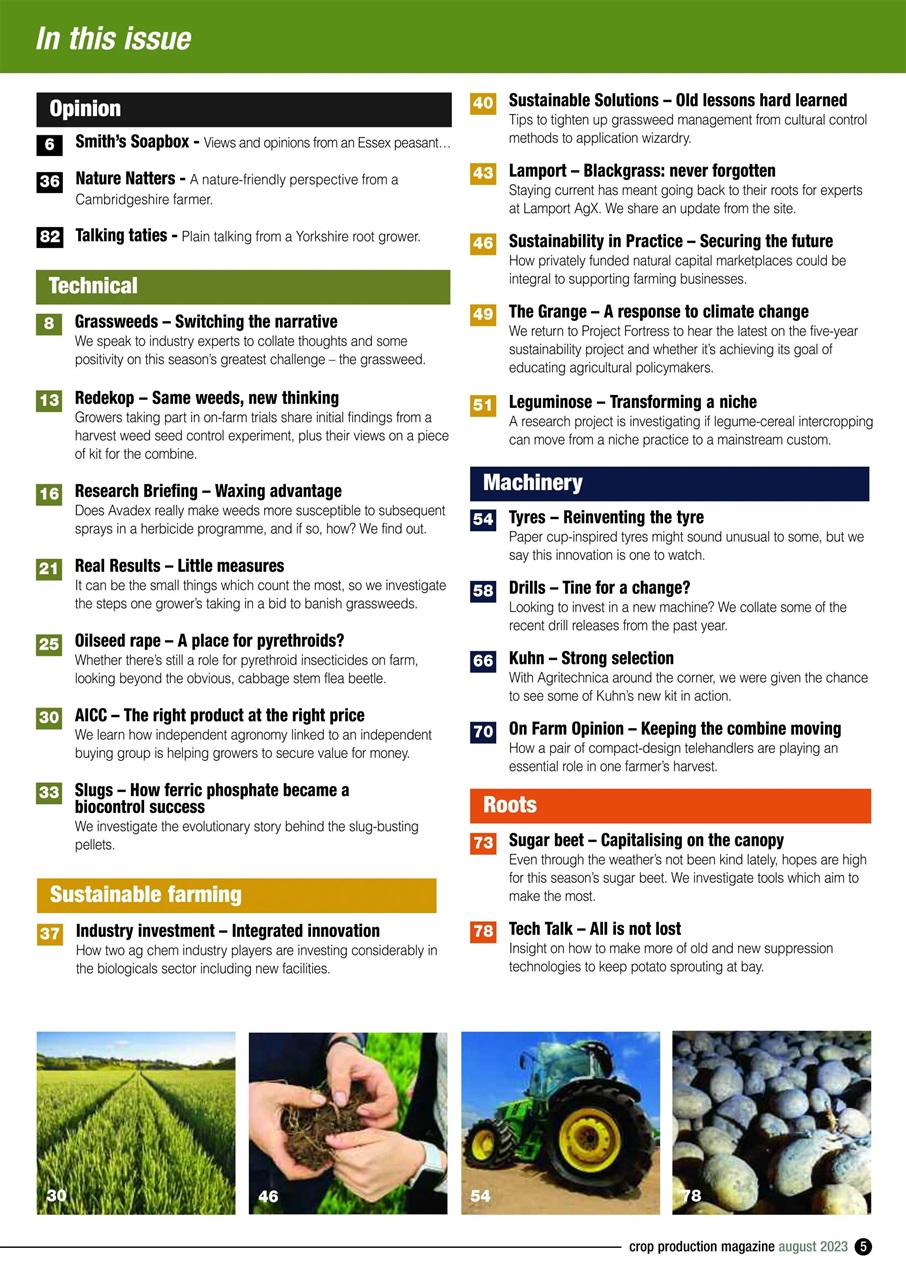 In this issue

Opinion

6 Smith's Soapbox - Views and opinions from an Essex peasant…

36 Nature Natters - A nature-friendly perspective from a Cambridgeshire farmer.

82 Talking taties - Plain talking from a Yorkshire root grower.

Technical

8 Grassweeds – Switching the narrative
We speak to industry experts to collate thoughts and some positivity on this season's greatest challenge – the grassweed.

13 Redekop – Same weeds, new thinking
Growers taking part in on-farm trials share initial findings from a harvest weed seed control experiment, plus their views on a piece of kit for the combine.

16 Research Briefing – Waxing advantage
Does Avadex really make weeds more susceptible to subsequent sprays in a herbicide programme, and if so, how? We find out.

21 Real Results – Little measures
It can be the small things which count the most, so we investigate the steps one grower's taking in a bid to banish grassweeds.

25 Oilseed rape – A place for pyrethroids?
Whether there's still a role for pyrethroid insecticides on farm, looking beyond the obvious, cabbage stem flea beetle.

30 AICC – The right product at the right price
We learn how independent agronomy linked to an independent buying group is helping growers to secure value for money.

33 Slugs – How ferric phosphate became a biocontrol success
We investigate the evolutionary story behind the slug-busting pellets.

Sustainable farming

37 Industry investment – Integrated innovation
How two ag chem industry players are investing considerably in the biologicals sector including new facilities.

40 Sustainable Solutions – Old lessons hard learned
Tips to tighten up grassweed management from cultural control methods to application wizardry.

43 Lamport – Blackgrass: never forgotten
Staying current has meant going back to their roots for experts at Lamport AgX. We share an update from the site.

46 Sustainability in Practice – Securing the future
How privately funded natural capital marketplaces could be integral to supporting farming businesses.

49 The Grange – A response to climate change
We return to Project Fortress to hear the latest on the five-year sustainability project and whether it's achieving its goal of educating agricultural policymakers.

51 Leguminose – Transforming a niche
A research project is investigating if legume-cereal intercropping can move from a niche practice to a mainstream custom.

Machinery

54 Tyres – Reinventing the tyre
Paper cup-inspired tyres might sound unusual to some, but we say this innovation is one to watch.

58 Drills – Tine for a change?
Looking to invest in a new machine? We collate some of the recent drill releases from the past year.

66 Kuhn – Strong selection
With Agritechnica around the corner, we were given the chance to see some of Kuhn's new kit in action.

70 On Farm Opinion – Keeping the combine moving
How a pair of compact-design telehandlers are playing an essential role in one farmer's harvest.

Roots

73 Sugar beet – Capitalising on the canopy
Even through the weather's not been kind lately, hopes are high for this season's sugar beet. We investigate tools which aim to make the most.

78 Tech Talk – All is not lost
Insight on how to make more of old and new suppression technologies to keep potato sprouting at bay.

30 46 54 78

crop production magazine august 2023 5